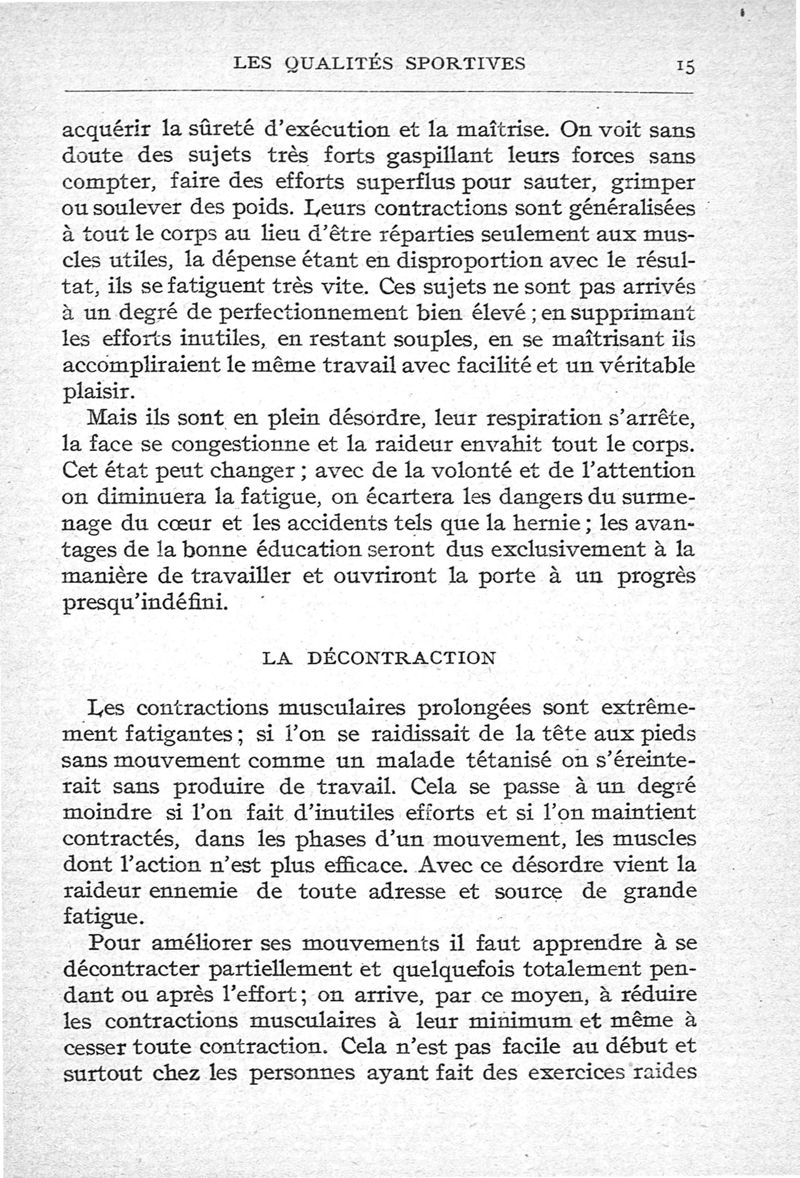 LES QUALITÉS SPORTIVES 15

acquérir la sûreté d'exécution et la maîtrise. On voit sans doute des sujets très forts gaspillant leurs forces sans compter, faire des efforts superflus pour sauter, grimper ou soulever des poids. Leurs contractions sont généralisées à tout le corps au lieu d'être réparties seulement aux muscles utiles, la dépense étant en disproportion avec le résultat, ils se fatiguent très vite. Ces sujets ne sont pas arrivés à un degré de perfectionnement bien élevé ; en supprimant les efforts inutiles, en restant souples, en se maîtrisant ils accompliraient le même travail avec facilité et un véritable plaisir.

Mais ils sont en plein désordre, leur respiration s'arrête, la face se congestionne et la raideur envahit tout le corps. Cet état peut changer ; avec de la volonté et de l'attention on diminuera la fatigue, on écartera les dangers du surmenage du cœur et les accidents tels que la hernie ; les avantages de la bonne éducation seront dus exclusivement à la manière de travailler et ouvriront la porte à un progrès presqu'indéfini.

LA DÉCONTRACTION

Les contractions musculaires prolongées sont extrêmement fatigantes ; si l'on se raidissait de la tête aux pieds sans mouvement comme un malade tétanisé on s'éreinterait sans produire de travail. Cela se passe à un degré moindre si l'on fait d'inutiles efforts et si l'on maintient contractés, dans les phases d'un mouvement, les muscles dont l'action n'est plus efficace. Avec ce désordre vient la raideur ennemie de toute adresse et source de grande fatigue.

Pour améliorer ses mouvements il faut apprendre à se décontracter partiellement et quelquefois totalement pendant ou après l'effort ; on arrive, par ce moyen, à réduire les contractions musculaires à leur minimum et même à cesser toute contraction. Cela n'est pas facile au début et surtout chez les personnes ayant fait des exercices raides